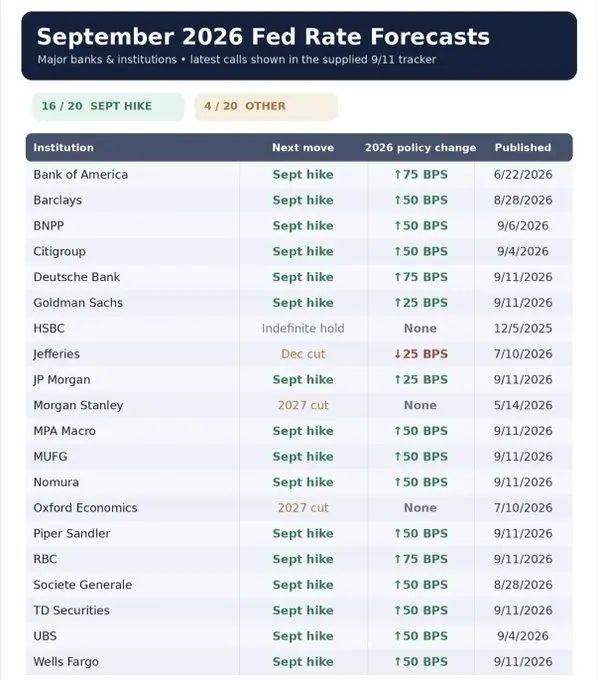 September 2026 Fed Rate Forecasts
Major banks & institutions • latest calls shown in the supplied 9/11 tracker

16 / 20 SEPT HIKE
4 / 20 OTHER

| Institution | Next move | 2026 policy change | Published |
|---|---|---|---|
| Bank of America | Sept hike | ↑75 BPS | 6/22/2026 |
| Barclays | Sept hike | ↑50 BPS | 8/28/2026 |
| BNPP | Sept hike | ↑50 BPS | 9/6/2026 |
| Citigroup | Sept hike | ↑50 BPS | 9/4/2026 |
| Deutsche Bank | Sept hike | ↑75 BPS | 9/11/2026 |
| Goldman Sachs | Sept hike | ↑25 BPS | 9/11/2026 |
| HSBC | Indefinite hold | None | 12/5/2025 |
| Jefferies | Dec cut | ↓25 BPS | 7/10/2026 |
| JP Morgan | Sept hike | ↑25 BPS | 9/11/2026 |
| Morgan Stanley | 2027 cut | None | 5/14/2026 |
| MPA Macro | Sept hike | ↑50 BPS | 9/11/2026 |
| MUFG | Sept hike | ↑50 BPS | 9/11/2026 |
| Nomura | Sept hike | ↑50 BPS | 9/11/2026 |
| Oxford Economics | 2027 cut | None | 7/10/2026 |
| Piper Sandler | Sept hike | ↑50 BPS | 9/11/2026 |
| RBC | Sept hike | ↑75 BPS | 9/11/2026 |
| Societe Generale | Sept hike | ↑50 BPS | 8/28/2026 |
| TD Securities | Sept hike | ↑50 BPS | 9/11/2026 |
| UBS | Sept hike | ↑50 BPS | 9/4/2026 |
| Wells Fargo | Sept hike | ↑50 BPS | 9/11/2026 |